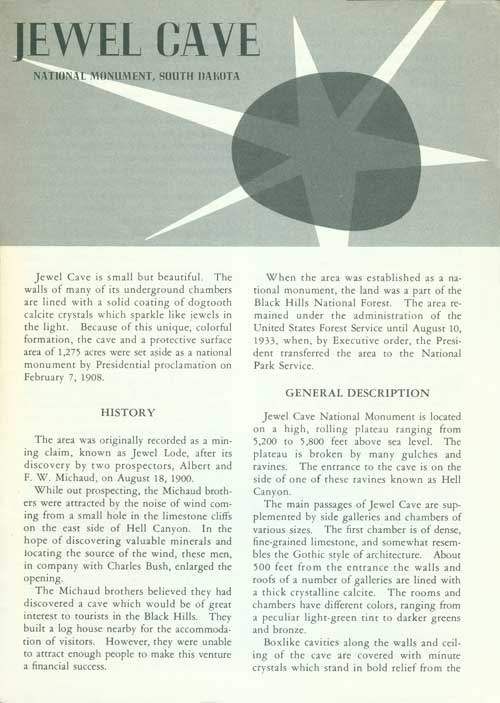 JEWEL CAVE

NATIONAL MONUMENT, SOUTH DAKOTA

Jewel Cave is small but beautiful. The walls of many of its underground chambers are lined with a solid coating of dogtooth calcite crystals which sparkle like jewels in the light. Because of this unique, colorful formation, the cave and a protective surface area of 1,275 acres were set aside as a national monument by Presidential proclamation on February 7, 1908.

HISTORY

The area was originally recorded as a mining claim, known as Jewel Lode, after its discovery by two prospectors, Albert and F. W. Michaud, on August 18, 1900.

While out prospecting, the Michaud brothers were attracted by the noise of wind coming from a small hole in the limestone cliffs on the east side of Hell Canyon. In the hope of discovering valuable minerals and locating the source of the wind, these men, in company with Charles Bush, enlarged the opening.

The Michaud brothers believed they had discovered a cave which would be of great interest to tourists in the Black Hills. They built a log house nearby for the accommodation of visitors. However, they were unable to attract enough people to make this venture a financial success.

When the area was established as a national monument, the land was a part of the Black Hills National Forest. The area remained under the administration of the United States Forest Service until August 10, 1933, when, by Executive order, the President transferred the area to the National Park Service.

GENERAL DESCRIPTION

Jewel Cave National Monument is located on a high, rolling plateau ranging from 5,200 to 5,800 feet above sea level. The plateau is broken by many gulches and ravines. The entrance to the cave is on the side of one of these ravines known as Hell Canyon.

The main passages of Jewel Cave are supplemented by side galleries and chambers of various sizes. The first chamber is of dense, fine-grained limestone, and somewhat resembles the Gothic style of architecture. About 500 feet from the entrance the walls and roofs of a number of galleries are lined with a thick crystalline calcite. The rooms and chambers have different colors, ranging from a peculiar light-green tint to darker greens and bronze.

Boxlike cavities along the walls and ceiling of the cave are covered with minute crystals which stand in bold relief from the